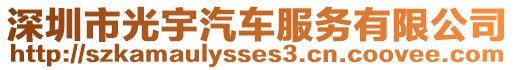 深圳市光宇汽车服务有限公司
http://szkamaulysses3.cn.coovee.com